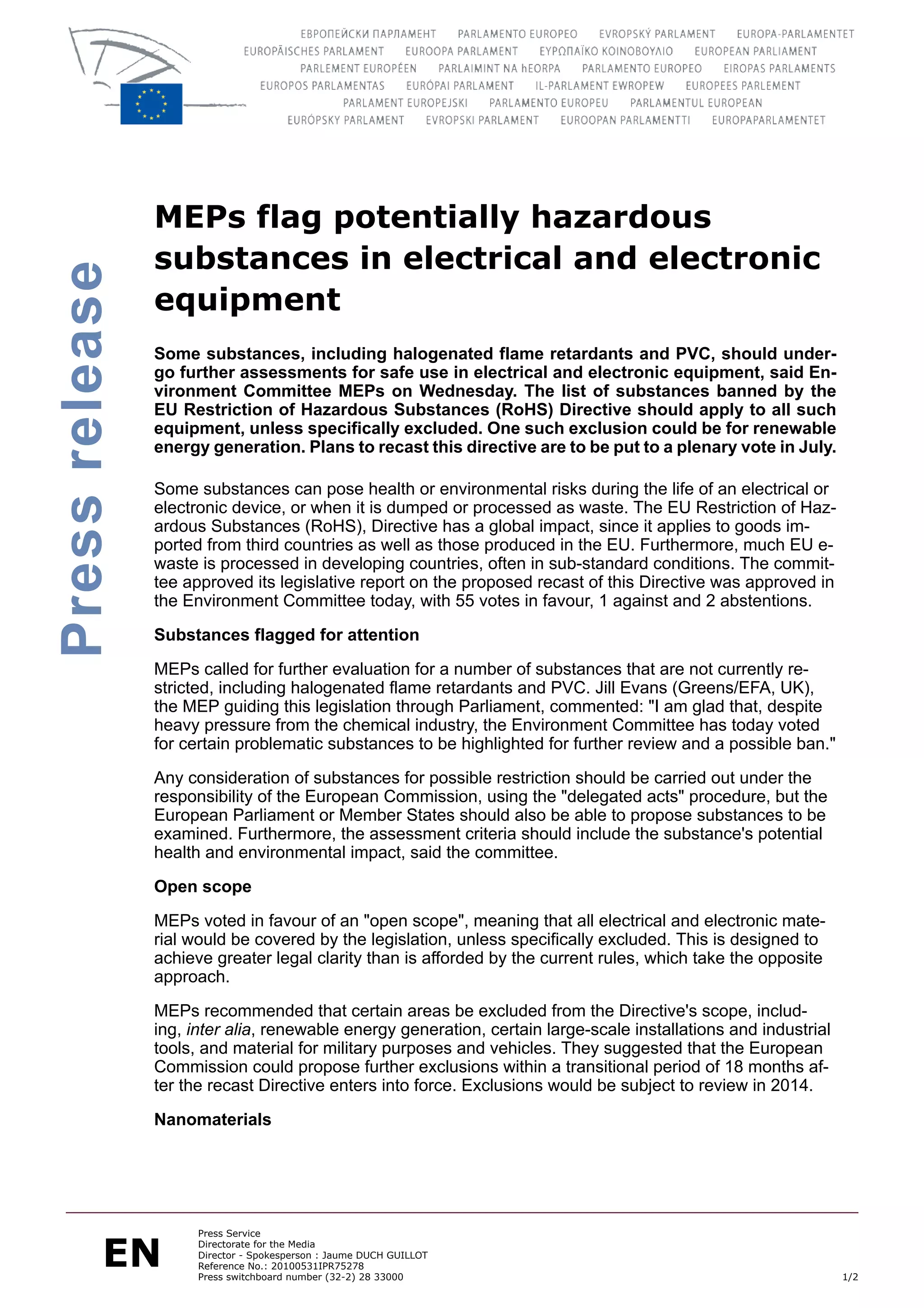 ЕВРОПЕЙСКИ ПАРЛАМЕНТ PARLAMENTO EUROPEO EVROPSKÝ PARLAMENT EUROPA-PARLAMENTET
EUROPÄISCHES PARLAMENT EUROOPA PARLAMENT ΕΥΡΩΠΑΪΚΟ ΚΟΙΝΟΒΟΥΛΙΟ EUROPEAN PARLIAMENT
PARLEMENT EUROPÉEN PARLAIMINT NA hEORPA PARLAMENTO EUROPEO EIROPAS PARLAMENTS
EUROPOS PARLAMENTAS EURÓPAI PARLAMENT IL-PARLAMENT EWROPEW EUROPEES PARLEMENT
PARLAMENT EUROPEJSKI PARLAMENTO EUROPEU PARLAMENTUL EUROPEAN
EURÓPSKY PARLAMENT EVROPSKI PARLAMENT EUROOPAN PARLAMENTTI EUROPAPARLAMENTET

Press release

MEPs flag potentially hazardous substances in electrical and electronic equipment

Some substances, including halogenated flame retardants and PVC, should undergo further assessments for safe use in electrical and electronic equipment, said Environment Committee MEPs on Wednesday. The list of substances banned by the EU Restriction of Hazardous Substances (RoHS) Directive should apply to all such equipment, unless specifically excluded. One such exclusion could be for renewable energy generation. Plans to recast this directive are to be put to a plenary vote in July.

Some substances can pose health or environmental risks during the life of an electrical or electronic device, or when it is dumped or processed as waste. The EU Restriction of Hazardous Substances (RoHS), Directive has a global impact, since it applies to goods imported from third countries as well as those produced in the EU. Furthermore, much EU e-waste is processed in developing countries, often in sub-standard conditions. The committee approved its legislative report on the proposed recast of this Directive was approved in the Environment Committee today, with 55 votes in favour, 1 against and 2 abstentions.

Substances flagged for attention

MEPs called for further evaluation for a number of substances that are not currently restricted, including halogenated flame retardants and PVC. Jill Evans (Greens/EFA, UK), the MEP guiding this legislation through Parliament, commented: "I am glad that, despite heavy pressure from the chemical industry, the Environment Committee has today voted for certain problematic substances to be highlighted for further review and a possible ban."

Any consideration of substances for possible restriction should be carried out under the responsibility of the European Commission, using the "delegated acts" procedure, but the European Parliament or Member States should also be able to propose substances to be examined. Furthermore, the assessment criteria should include the substance's potential health and environmental impact, said the committee.

Open scope

MEPs voted in favour of an "open scope", meaning that all electrical and electronic material would be covered by the legislation, unless specifically excluded. This is designed to achieve greater legal clarity than is afforded by the current rules, which take the opposite approach.

MEPs recommended that certain areas be excluded from the Directive's scope, including, inter alia, renewable energy generation, certain large-scale installations and industrial tools, and material for military purposes and vehicles. They suggested that the European Commission could propose further exclusions within a transitional period of 18 months after the recast Directive enters into force. Exclusions would be subject to review in 2014.

Nanomaterials

EN

Press Service
Directorate for the Media
Director - Spokesperson : Jaume DUCH GUILLOT
Reference No.: 20100531IPR75278
Press switchboard number (32-2) 28 33000

1/2